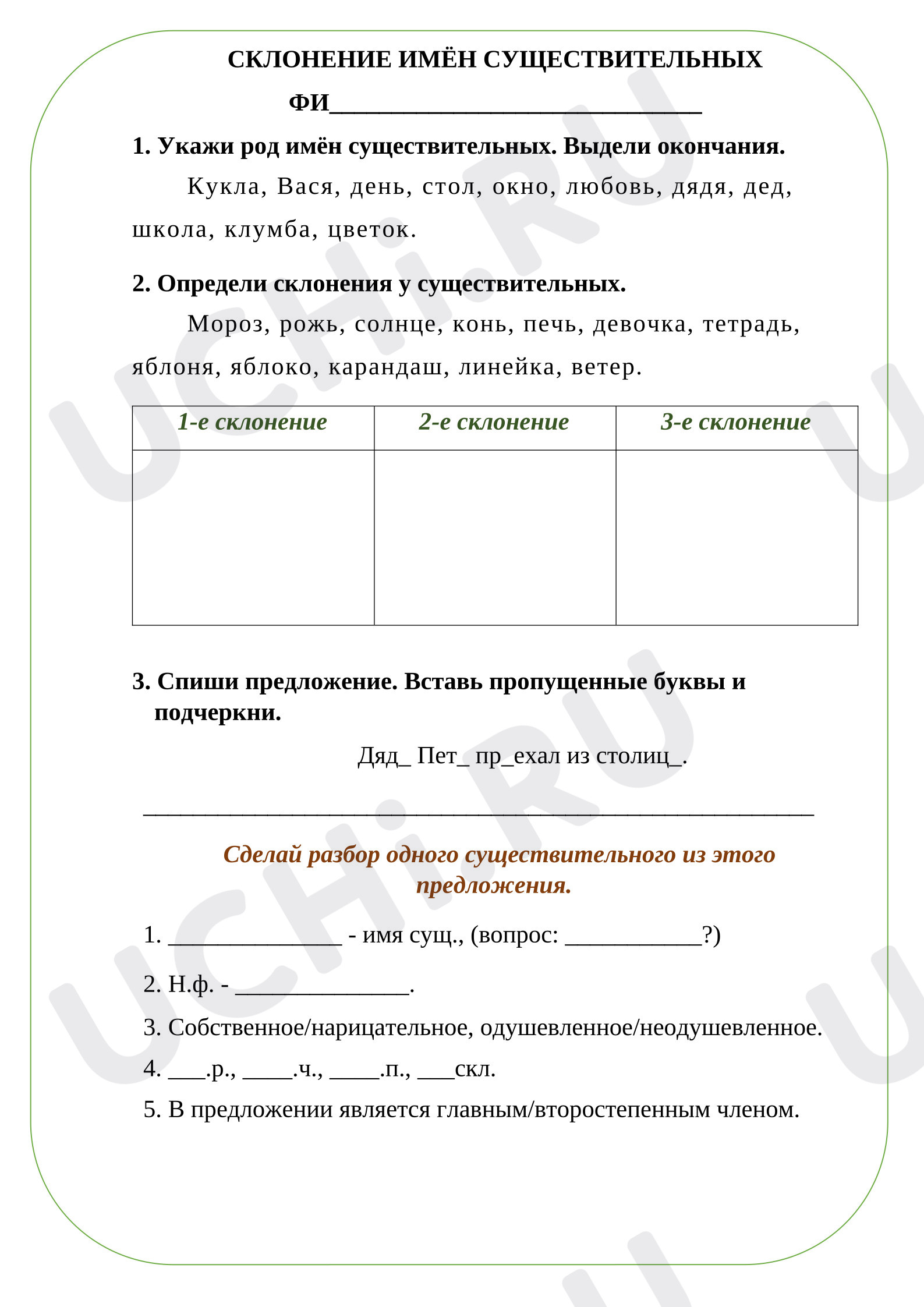 СКЛОНЕНИЕ ИМЁН СУЩЕСТВИТЕЛЬНЫХ

ФИ____

1. Укажи род имён существительных. Выдели окончания.

Кукла, Вася, день, стол, окно, любовь, дядя, дед, школа, клумба, цветок.

2. Определи склонения у существительных.

Мороз, рожь, солнце, конь, печь, девочка, тетрадь, яблоня, яблоко, карандаш, линейка, ветер.

| 1-е склонение | 2-е склонение | 3-е склонение |
|---|---|---|
|  |  |  |

3. Спиши предложение. Вставь пропущенные буквы и подчеркни.

Дяд_ Пет_ пр_ехал из столиц_.

____

Сделай разбор одного существительного из этого предложения.

1. ____ - имя сущ., (вопрос: ____?)

2. Н.ф. - ____.

3. Собственное/нарицательное, одушевленное/неодушевленное.

4. ____.р., ____.ч., ____.п., ____скл.

5. В предложении является главным/второстепенным членом.

UCHi.RU